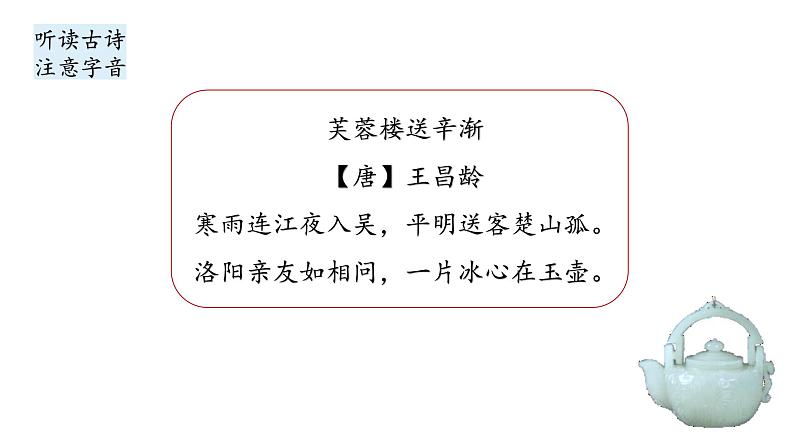 听读古诗
注意字音

芙蓉楼送辛渐

【唐】王昌龄

寒雨连江夜入吴，平明送客楚山孤。

洛阳亲友如相问，一片冰心在玉壶。